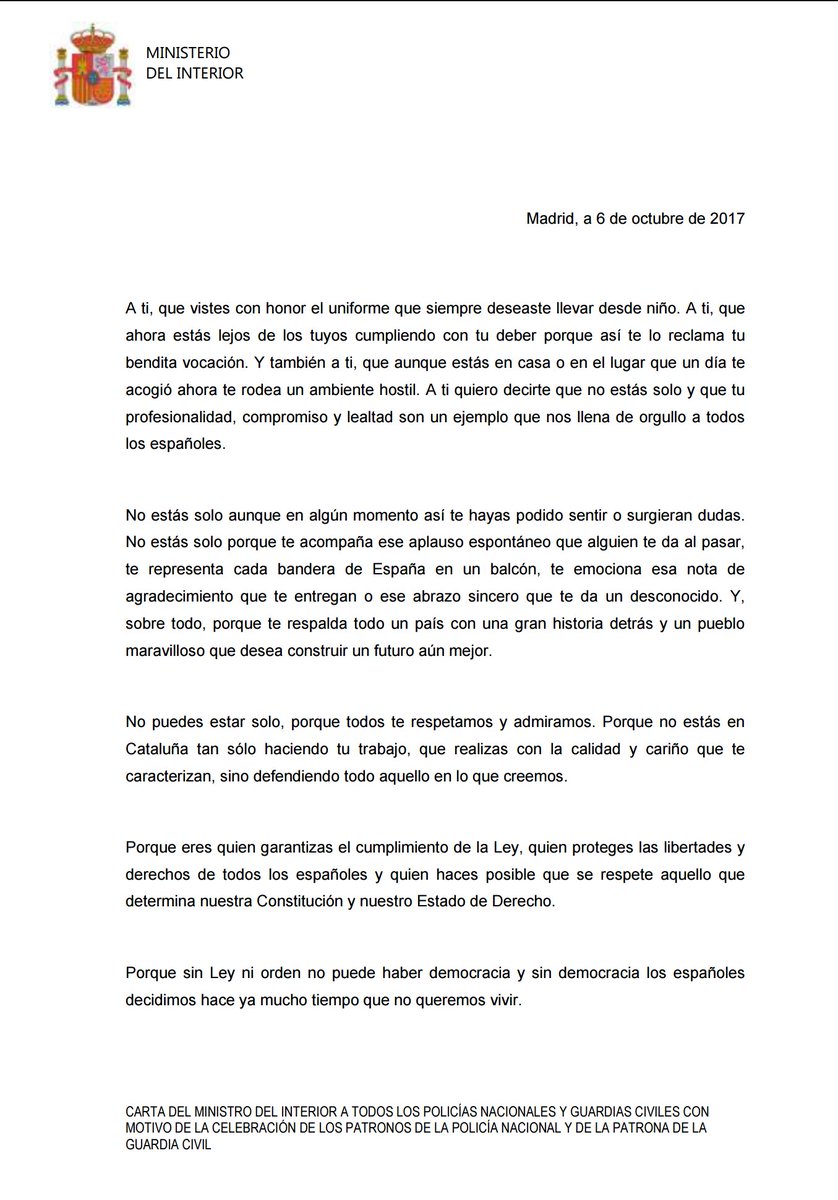 MINISTERIO
DEL INTERIOR

Madrid, a 6 de octubre de 2017

A ti, que vistes con honor el uniforme que siempre deseaste llevar desde niño. A ti, que ahora estás lejos de los tuyos cumpliendo con tu deber porque así te lo reclama tu bendita vocación. Y también a ti, que aunque estás en casa o en el lugar que un día te acogió ahora te rodea un ambiente hostil. A ti quiero decirte que no estás solo y que tu profesionalidad, compromiso y lealtad son un ejemplo que nos llena de orgullo a todos los españoles.

No estás solo aunque en algún momento así te hayas podido sentir o surgieran dudas. No estás solo porque te acompaña ese aplauso espontáneo que alguien te da al pasar, te representa cada bandera de España en un balcón, te emociona esa nota de agradecimiento que te entregan o ese abrazo sincero que te da un desconocido. Y, sobre todo, porque te respalda todo un país con una gran historia detrás y un pueblo maravilloso que desea construir un futuro aún mejor.

No puedes estar solo, porque todos te respetamos y admiramos. Porque no estás en Cataluña tan sólo haciendo tu trabajo, que realizas con la calidad y cariño que te caracterizan, sino defendiendo todo aquello en lo que creemos.

Porque eres quien garantizas el cumplimiento de la Ley, quien proteges las libertades y derechos de todos los españoles y quien haces posible que se respete aquello que determina nuestra Constitución y nuestro Estado de Derecho.

Porque sin Ley ni orden no puede haber democracia y sin democracia los españoles decidimos hace ya mucho tiempo que no queremos vivir.

CARTA DEL MINISTRO DEL INTERIOR A TODOS LOS POLICÍAS NACIONALES Y GUARDIAS CIVILES CON MOTIVO DE LA CELEBRACIÓN DE LOS PATRONOS DE LA POLICÍA NACIONAL Y DE LA PATRONA DE LA GUARDIA CIVIL